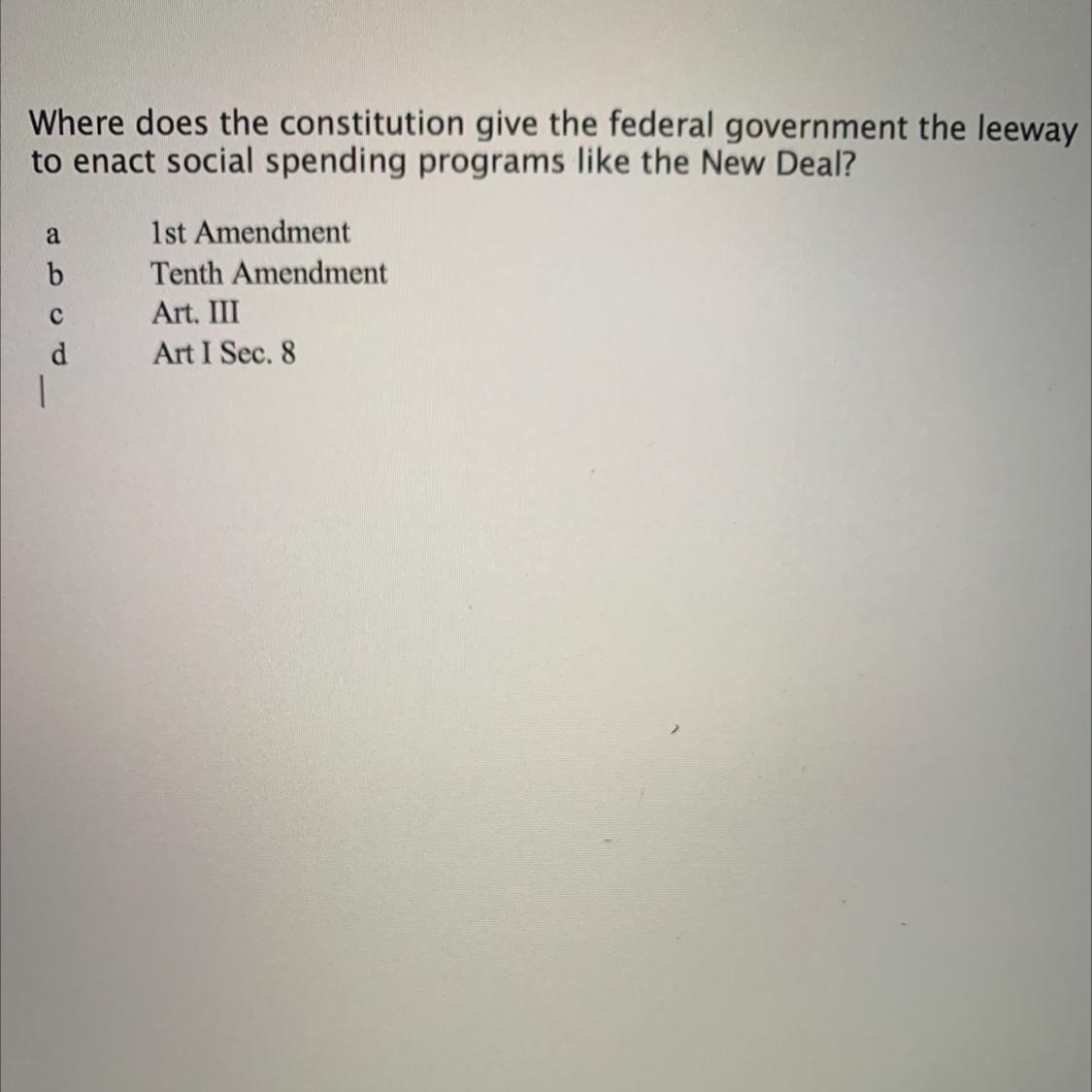 Where does the constitution give the federal government the leeway to enact social spending programs like the New Deal?

a 1st Amendment
b Tenth Amendment
c Art. III
d Art I Sec. 8